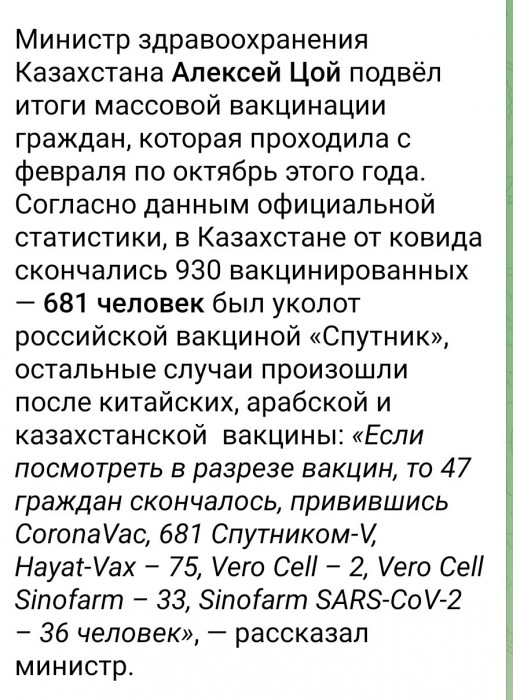 Министр здравоохранения Казахстана Алексей Цой подвёл итоги массовой вакцинации граждан, которая проходила с февраля по октябрь этого года. Согласно данным официальной статистики, в Казахстане от ковида скончались 930 вакцинированных — 681 человек был уколот российской вакциной «Спутник», остальные случаи произошли после китайских, арабской и казахстанской вакцины: «Если посмотреть в разрезе вакцин, то 47 граждан скончалось, привившись CoronaVac, 681 Спутником-V, Hayat-Vax – 75, Vero Cell – 2, Vero Cell Sinofarm – 33, Sinofarm SARS-CoV-2 – 36 человек», — рассказал министр.